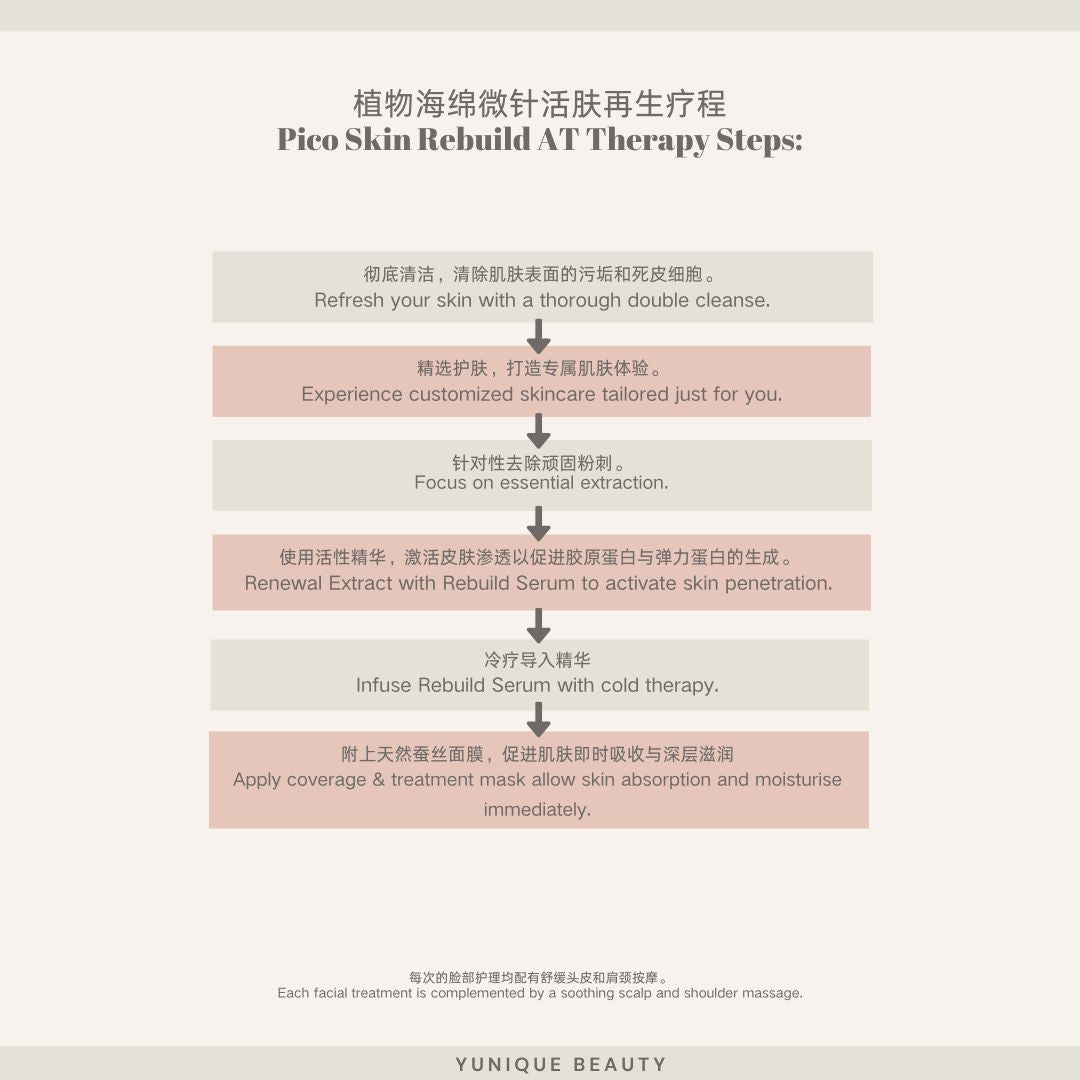 植物海绵微针活肤再生疗程
Pico Skin Rebuild AT Therapy Steps:

彻底清洁，清除肌肤表面的污垢和死皮细胞。
Refresh your skin with a thorough double cleanse.

精选护肤，打造专属肌肤体验。
Experience customized skincare tailored just for you.

针对性去除顽固粉刺。
Focus on essential extraction.

使用活性精华，激活皮肤渗透以促进胶原蛋白与弹力蛋白的生成。
Renewal Extract with Rebuild Serum to activate skin penetration.

冷疗导入精华
Infuse Rebuild Serum with cold therapy.

附上天然蚕丝面膜，促进肌肤即时吸收与深层滋润
Apply coverage & treatment mask allow skin absorption and moisturise immediately.

每次的脸部护理均配有舒缓头皮和肩颈按摩。
Each facial treatment is complemented by a soothing scalp and shoulder massage.

YUNIQUE BEAUTY